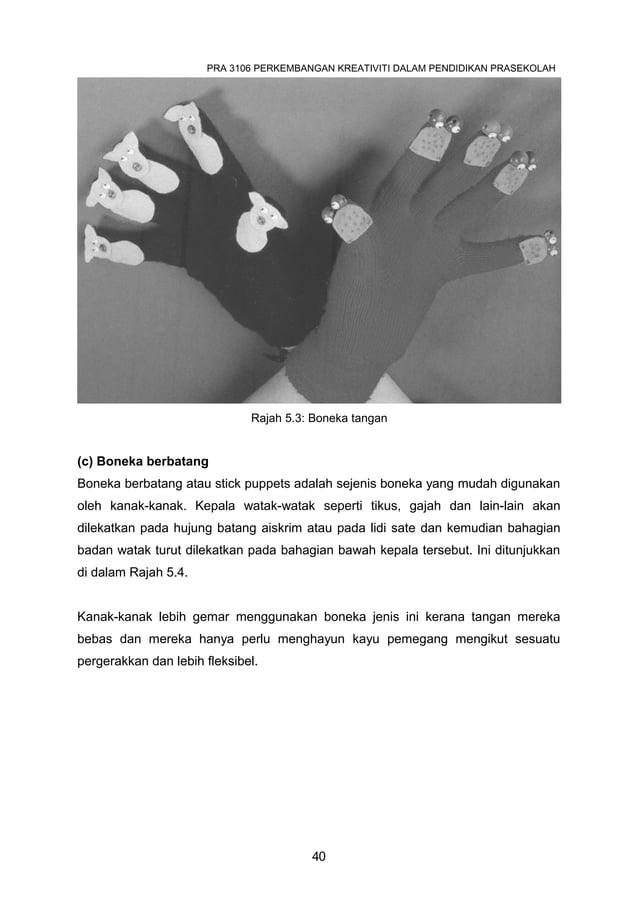 PRA 3106 PERKEMBANGAN KREATIVITI DALAM PENDIDIKAN PRASEKOLAH

Rajah 5.3: Boneka tangan

(c) Boneka berbatang

Boneka berbatang atau stick puppets adalah sejenis boneka yang mudah digunakan oleh kanak-kanak. Kepala watak-watak seperti tikus, gajah dan lain-lain akan dilekatkan pada hujung batang aiskrim atau pada lidi sate dan kemudian bahagian badan watak turut dilekatkan pada bahagian bawah kepala tersebut. Ini ditunjukkan di dalam Rajah 5.4.

Kanak-kanak lebih gemar menggunakan boneka jenis ini kerana tangan mereka bebas dan mereka hanya perlu menghayun kayu pemegang mengikut sesuatu pergerakkan dan lebih fleksibel.

40